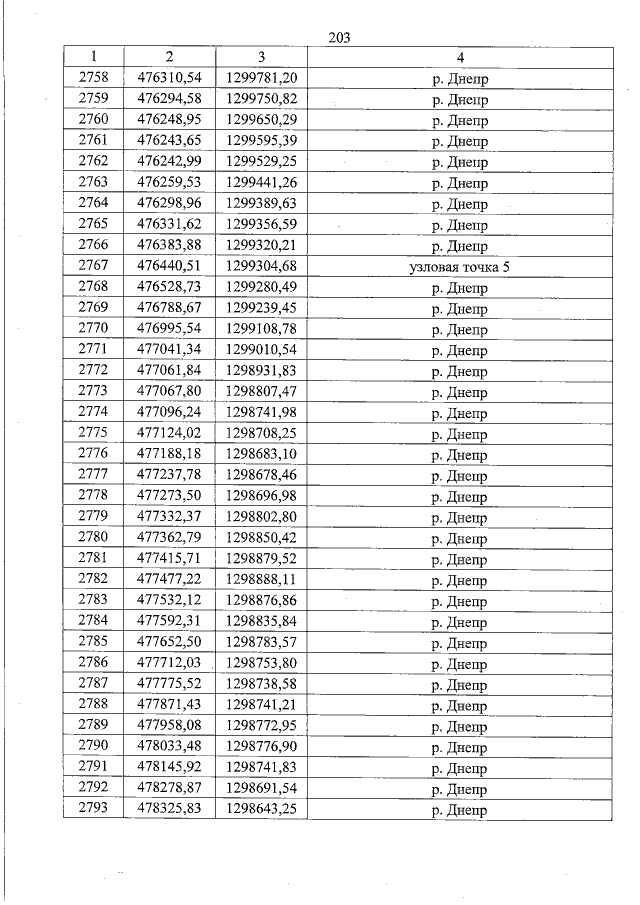 203

| 1 | 2 | 3 | 4 |
|---|---|---|---|
| 2758 | 476310,54 | 1299781,20 | р. Днепр |
| 2759 | 476294,58 | 1299750,82 | р. Днепр |
| 2760 | 476248,95 | 1299650,29 | р. Днепр |
| 2761 | 476243,65 | 1299595,39 | р. Днепр |
| 2762 | 476242,99 | 1299529,25 | р. Днепр |
| 2763 | 476259,53 | 1299441,26 | р. Днепр |
| 2764 | 476298,96 | 1299389,63 | р. Днепр |
| 2765 | 476331,62 | 1299356,59 | р. Днепр |
| 2766 | 476383,88 | 1299320,21 | р. Днепр |
| 2767 | 476440,51 | 1299304,68 | узловая точка 5 |
| 2768 | 476528,73 | 1299280,49 | р. Днепр |
| 2769 | 476788,67 | 1299239,45 | р. Днепр |
| 2770 | 476995,54 | 1299108,78 | р. Днепр |
| 2771 | 477041,34 | 1299010,54 | р. Днепр |
| 2772 | 477061,84 | 1298931,83 | р. Днепр |
| 2773 | 477067,80 | 1298807,47 | р. Днепр |
| 2774 | 477096,24 | 1298741,98 | р. Днепр |
| 2775 | 477124,02 | 1298708,25 | р. Днепр |
| 2776 | 477188,18 | 1298683,10 | р. Днепр |
| 2777 | 477237,78 | 1298678,46 | р. Днепр |
| 2778 | 477273,50 | 1298696,98 | р. Днепр |
| 2779 | 477332,37 | 1298802,80 | р. Днепр |
| 2780 | 477362,79 | 1298850,42 | р. Днепр |
| 2781 | 477415,71 | 1298879,52 | р. Днепр |
| 2782 | 477477,22 | 1298888,11 | р. Днепр |
| 2783 | 477532,12 | 1298876,86 | р. Днепр |
| 2784 | 477592,31 | 1298835,84 | р. Днепр |
| 2785 | 477652,50 | 1298783,57 | р. Днепр |
| 2786 | 477712,03 | 1298753,80 | р. Днепр |
| 2787 | 477775,52 | 1298738,58 | р. Днепр |
| 2788 | 477871,43 | 1298741,21 | р. Днепр |
| 2789 | 477958,08 | 1298772,95 | р. Днепр |
| 2790 | 478033,48 | 1298776,90 | р. Днепр |
| 2791 | 478145,92 | 1298741,83 | р. Днепр |
| 2792 | 478278,87 | 1298691,54 | р. Днепр |
| 2793 | 478325,83 | 1298643,25 | р. Днепр |